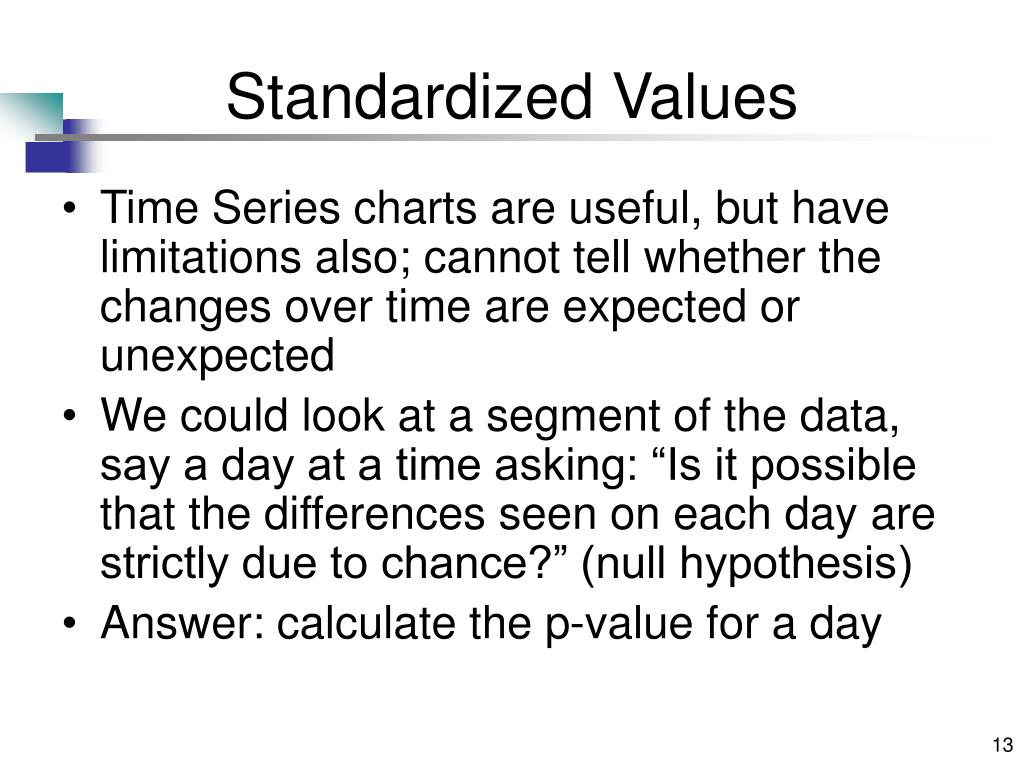 Standardized Values

• Time Series charts are useful, but have limitations also; cannot tell whether the changes over time are expected or unexpected
• We could look at a segment of the data, say a day at a time asking: “Is it possible that the differences seen on each day are strictly due to chance?” (null hypothesis)
• Answer: calculate the p-value for a day

13